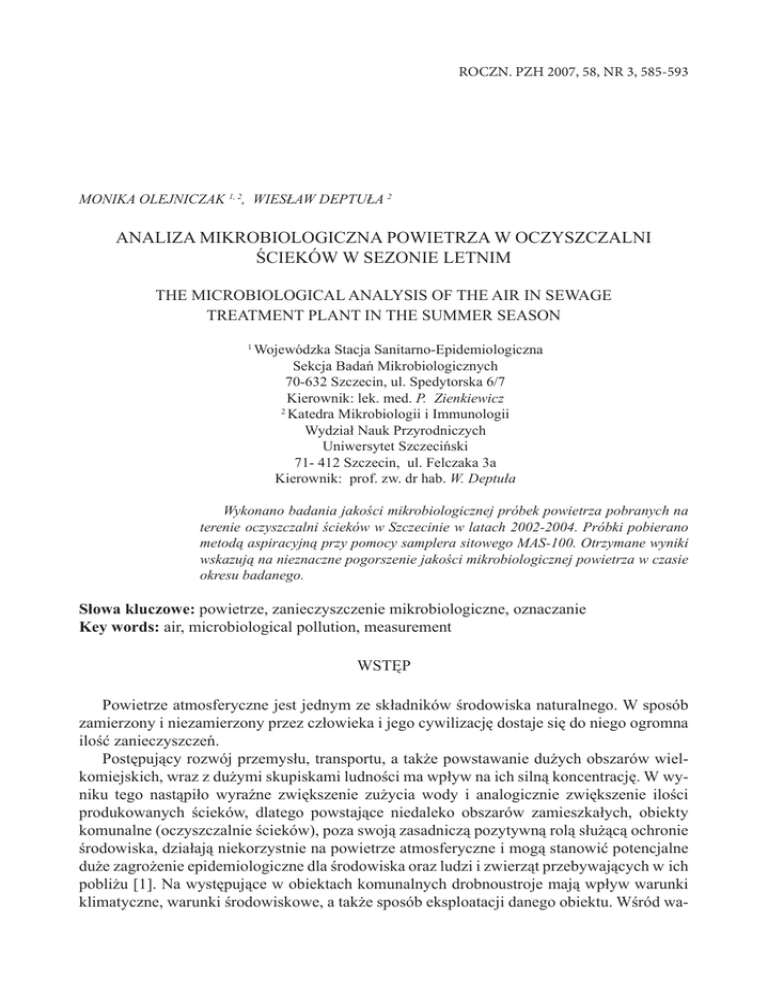 ROCZN. PZH 2007, 58, NR 3, 585-593

MONIKA OLEJNICZAK $^{1, 2}$, WIESŁAW DEPTUŁA $^{2}$

ANALIZA MIKROBIOLOGICZNA POWIETRZA W OCZYSZCZALNI ŚCIEKÓW W SEZONIE LETNIM

THE MICROBIOLOGICAL ANALYSIS OF THE AIR IN SEWAGE TREATMENT PLANT IN THE SUMMER SEASON

$^{1}$ Wojewódzka Stacja Sanitarno-Epidemiologiczna
Sekcja Badań Mikrobiologicznych
70-632 Szczecin, ul. Spedytorska 6/7
Kierownik: lek. med. P. Zienkiewicz
$^{2}$ Katedra Mikrobiologii i Immunologii
Wydział Nauk Przyrodniczych
Uniwersytet Szczeciński
71- 412 Szczecin, ul. Felczaka 3a
Kierownik: prof. zw. dr hab. W. Deptuła

Wykonano badania jakości mikrobiologicznej próbek powietrza pobranych na terenie oczyszczalni ścieków w Szczecinie w latach 2002-2004. Próbki pobierano metodą aspiracyjną przy pomocy samplera sitowego MAS-100. Otrzymane wyniki wskazują na nieznaczne pogorszenie jakości mikrobiologicznej powietrza w czasie okresu badanego.

Słowa kluczowe: powietrze, zanieczyszczenie mikrobiologiczne, oznaczanie
Key words: air, microbiological pollution, measurement

WSTĘP

Powietrze atmosferyczne jest jednym ze składników środowiska naturalnego. W sposób zamierzony i niezamierzony przez człowieka i jego cywilizację dostaje się do niego ogromna ilość zanieczyszczeń.

Postępujący rozwój przemysłu, transportu, a także powstawanie dużych obszarów wielkomiejskich, wraz z dużymi skupiskami ludności ma wpływ na ich silną koncentrację. W wyniku tego nastąpiło wyraźne zwiększenie zużycia wody i analogicznie zwiększenie ilości produkowanych ścieków, dlatego powstające niedaleko obszarów zamieszkałych, obiekty komunalne (oczyszczalnie ścieków), poza swoją zasadniczą pozytywną rolą służącą ochronie środowiska, działają niekorzystnie na powietrze atmosferyczne i mogą stanowić potencjalne duże zagrożenie epidemiologiczne dla środowiska oraz ludzi i zwierząt przebywających w ich pobliżu [1]. Na występujące w obiektach komunalnych drobnoustroje mają wpływ warunki klimatyczne, warunki środowiskowe, a także sposób eksploatacji danego obiektu. Wśród wa-